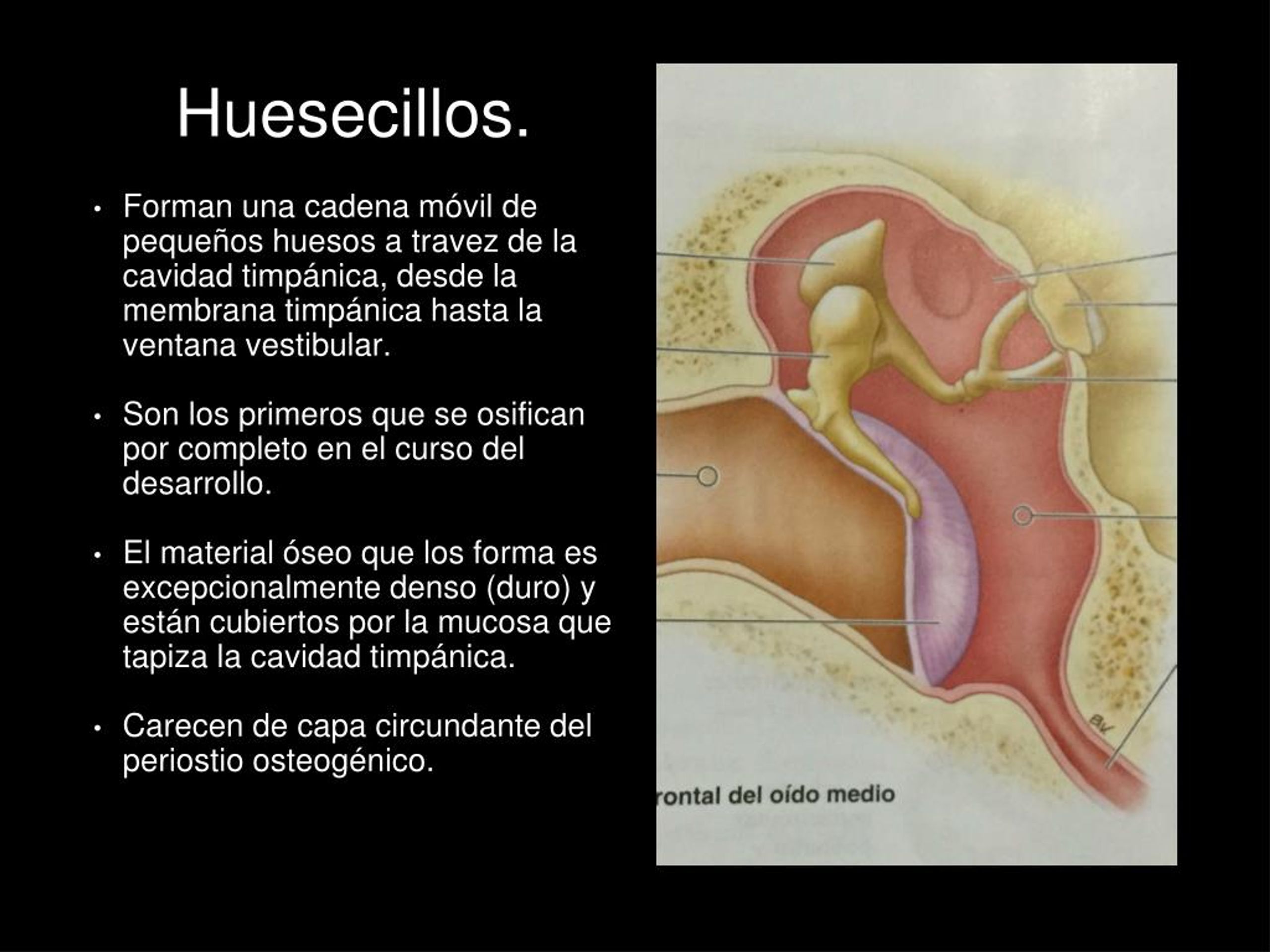 Huesecillos.

• Forman una cadena móvil de pequeños huesos a travez de la cavidad timpánica, desde la membrana timpánica hasta la ventana vestibular.

• Son los primeros que se osifican por completo en el curso del desarrollo.

• El material óseo que los forma es excepcionalmente denso (duro) y están cubiertos por la mucosa que tapiza la cavidad timpánica.

• Carecen de capa circundante del periostio osteogénico.

BV

rontal del oído medio